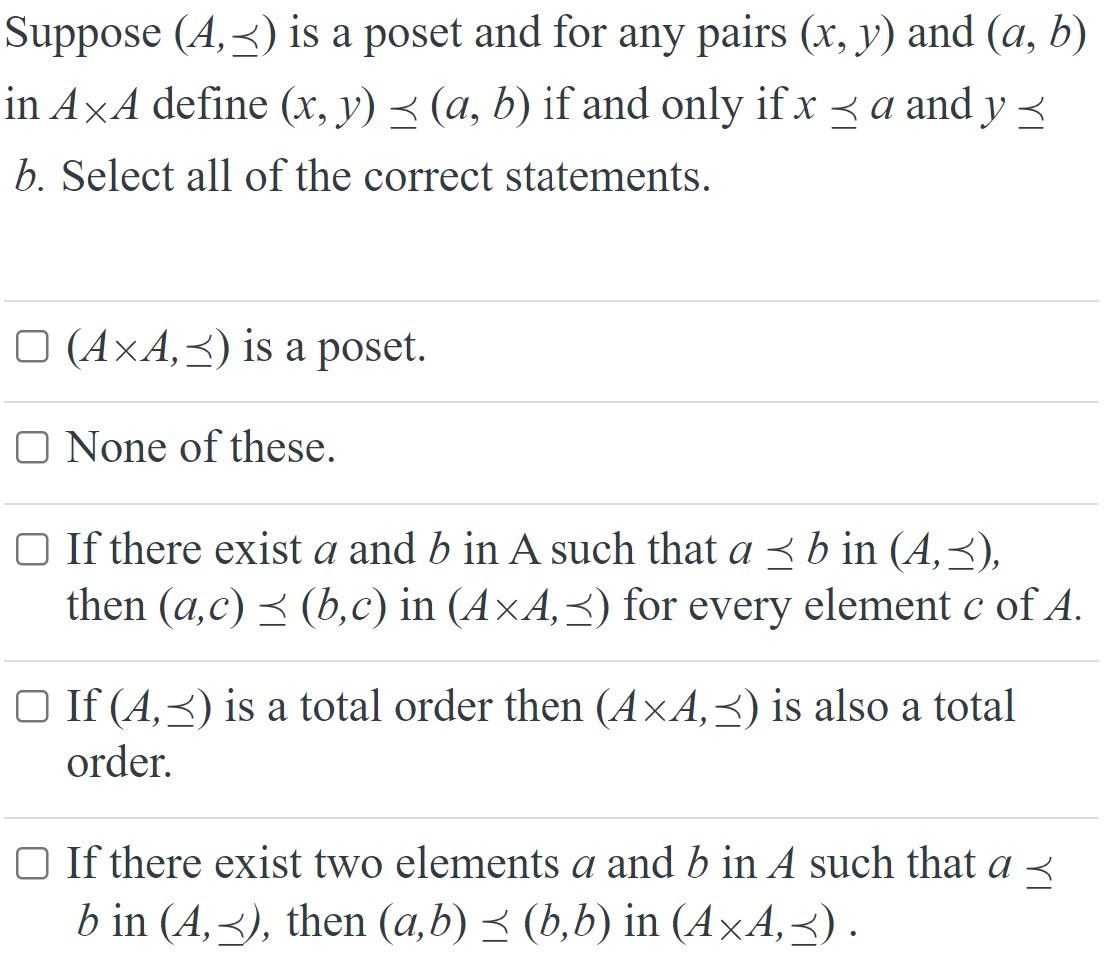 Suppose $(A, \preceq)$ is a poset and for any pairs $(x, y)$ and $(a, b)$ in $A \times A$ define $(x, y) \preceq (a, b)$ if and only if $x \preceq a$ and $y \preceq b$. Select all of the correct statements.

☐ $(A \times A, \preceq)$ is a poset.

☐ None of these.

☐ If there exist $a$ and $b$ in A such that $a \preceq b$ in $(A, \preceq)$, then $(a,c) \preceq (b,c)$ in $(A \times A, \preceq)$ for every element $c$ of $A$.

☐ If $(A, \preceq)$ is a total order then $(A \times A, \preceq)$ is also a total order.

☐ If there exist two elements $a$ and $b$ in $A$ such that $a \preceq b$ in $(A, \preceq)$, then $(a,b) \preceq (b,b)$ in $(A \times A, \preceq)$ .